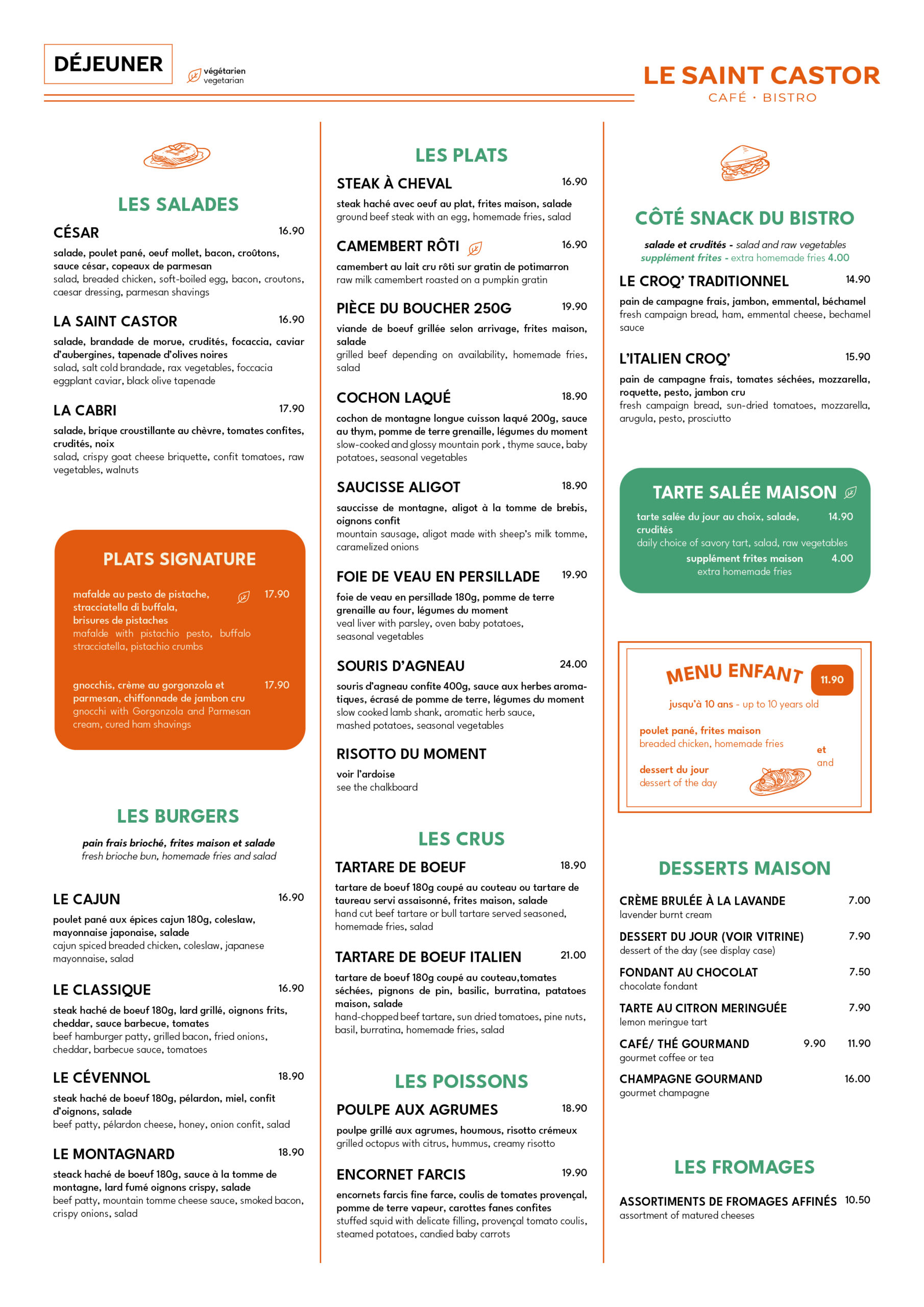 DÉJEUNER

végétarien
vegetarian

LE SAINT CASTOR
CAFÉ · BISTRO

LES SALADES

CÉSAR 16.90
salade, poulet pané, oeuf mollet, bacon, croûtons, sauce césar, copeaux de parmesan
salad, breaded chicken, soft-boiled egg, bacon, croutons, caesar dressing, parmesan shavings

LA SAINT CASTOR 16.90
salade, brandade de morue, crudités, focaccia, caviar d'aubergines, tapenade d'olives noires
salad, salt cold brandade, rax vegetables, foccacia eggplant caviar, black olive tapenade

LA CABRI 17.90
salade, brique croustillante au chèvre, tomates confites, crudités, noix
salad, crispy goat cheese briquette, confit tomatoes, raw vegetables, walnuts

PLATS SIGNATURE

mafalde au pesto de pistache, stracciatella di buffala, brisures de pistaches 17.90
mafalde with pistachio pesto, buffalo stracciatella, pistachio crumbs

gnocchis, crème au gorgonzola et parmesan, chiffonnade de jambon cru 17.90
gnocchi with Gorgonzola and Parmesan cream, cured ham shavings

LES BURGERS

pain frais brioché, frites maison et salade
fresh brioche bun, homemade fries and salad

LE CAJUN 16.90
poulet pané aux épices cajun 180g, coleslaw, mayonnaise japonaise, salade
cajun spiced breaded chicken, coleslaw, japanese mayonnaise, salad

LE CLASSIQUE 16.90
steak haché de boeuf 180g, lard grillé, oignons frits, cheddar, sauce barbecue, tomates
beef hamburger patty, grilled bacon, fried onions, cheddar, barbecue sauce, tomatoes

LE CÉVENNOL 18.90
steak haché de boeuf 180g, pélardon, miel, confit d'oignons, salade
beef patty, pélardon cheese, honey, onion confit, salad

LE MONTAGNARD 18.90
steack haché de boeuf 180g, sauce à la tomme de montagne, lard fumé oignons crispy, salade
beef patty, mountain tomme cheese sauce, smoked bacon, crispy onions, salad

LES PLATS

STEAK À CHEVAL 16.90
steak haché avec oeuf au plat, frites maison, salade
ground beef steak with an egg, homemade fries, salad

CAMEMBERT RÔTI 16.90
camembert au lait cru rôti sur gratin de potimarron
raw milk camembert roasted on a pumpkin gratin

PIÈCE DU BOUCHER 250G 19.90
viande de boeuf grillée selon arrivage, frites maison, salade
grilled beef depending on availability, homemade fries, salad

COCHON LAQUÉ 18.90
cochon de montagne longue cuisson laqué 200g, sauce au thym, pomme de terre grenaille, légumes du moment
slow-cooked and glossy mountain pork , thyme sauce, baby potatoes, seasonal vegetables

SAUCISSE ALIGOT 18.90
sauccisse de montagne, aligot à la tomme de brebis, oignons confit
mountain sausage, aligot made with sheep's milk tomme, caramelized onions

FOIE DE VEAU EN PERSILLADE 19.90
foie de veau en persillade 180g, pomme de terre grenaille au four, légumes du moment
veal liver with parsley, oven baby potatoes, seasonal vegetables

SOURIS D'AGNEAU 24.00
souris d'agneau confite 400g, sauce aux herbes aromatiques, écrasé de pomme de terre, légumes du moment
slow cooked lamb shank, aromatic herb sauce, mashed potatoes, seasonal vegetables

RISOTTO DU MOMENT
voir l'ardoise
see the chalkboard

LES CRUS

TARTARE DE BOEUF 18.90
tartare de boeuf 180g coupé au couteau ou tartare de taureau servi assaisonné, frites maison, salade
hand cut beef tartare or bull tartare served seasoned, homemade fries, salad

TARTARE DE BOEUF ITALIEN 21.00
tartare de boeuf 180g coupé au couteau,tomates séchées, pignons de pin, basilic, burratina, patatoes maison, salade
hand-chopped beef tartare, sun dried tomatoes, pine nuts, basil, burratina, homemade fries, salad

LES POISSONS

POULPE AUX AGRUMES 18.90
poulpe grillé aux agrumes, houmous, risotto crémeux
grilled octopus with citrus, hummus, creamy risotto

ENCORNET FARCIS 19.90
encornets farcis fine farce, coulis de tomates provençal, pomme de terre vapeur, carottes fanes confites
stuffed squid with delicate filling, provençal tomato coulis, steamed potatoes, candied baby carrots

CÔTÉ SNACK DU BISTRO

salade et crudités - salad and raw vegetables
supplément frites - extra homemade fries 4.00

LE CROQ' TRADITIONNEL 14.90
pain de campagne frais, jambon, emmental, béchamel
fresh campaign bread, ham, emmental cheese, bechamel sauce

L'ITALIEN CROQ' 15.90
pain de campagne frais, tomates séchées, mozzarella, roquette, pesto, jambon cru
fresh campaign bread, sun-dried tomatoes, mozzarella, arugula, pesto, prosciutto

TARTE SALÉE MAISON

tarte salée du jour au choix, salade, crudités 14.90
daily choice of savory tart, salad, raw vegetables
supplément frites maison 4.00
extra homemade fries

MENU ENFANT 11.90
jusqu'à 10 ans - up to 10 years old
poulet pané, frites maison
breaded chicken, homemade fries
et
and
dessert du jour
dessert of the day

DESSERTS MAISON

CRÈME BRULÉE À LA LAVANDE 7.00
lavender burnt cream

DESSERT DU JOUR (VOIR VITRINE) 7.90
dessert of the day (see display case)

FONDANT AU CHOCOLAT 7.50
chocolate fondant

TARTE AU CITRON MERINGUÉE 7.90
lemon meringue tart

CAFÉ/ THÉ GOURMAND 9.90 11.90
gourmet coffee or tea

CHAMPAGNE GOURMAND 16.00
gourmet champagne

LES FROMAGES

ASSORTIMENTS DE FROMAGES AFFINÉS 10.50
assortment of matured cheeses